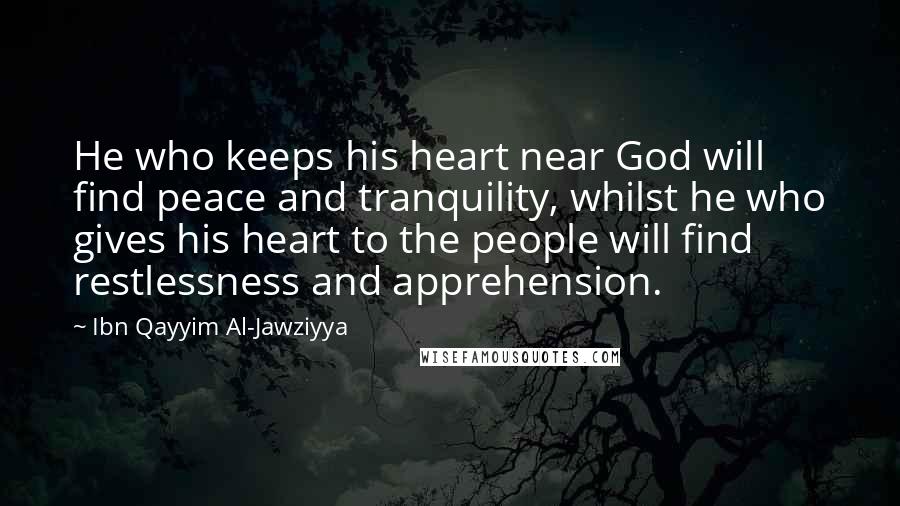 He who keeps his heart near God will find peace and tranquility, whilst he who gives his heart to the people will find restlessness and apprehension.

~ Ibn Qayyim Al-Jawziyya

WISEFAMOUSQUOTES.COM